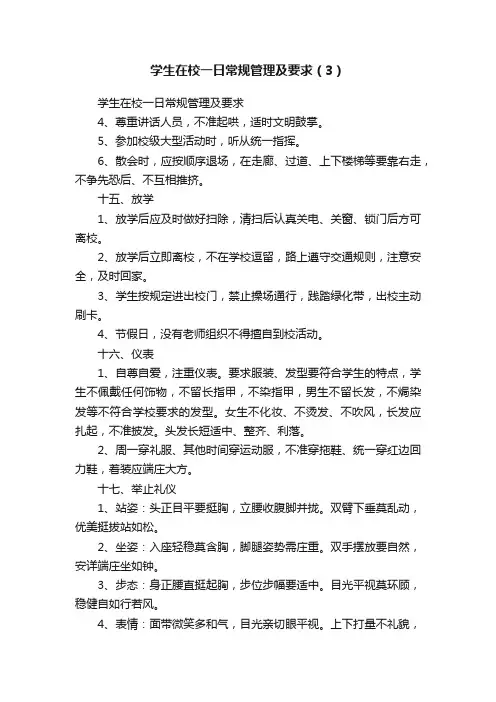 学生在校一日常规管理及要求（3）

学生在校一日常规管理及要求

4、尊重讲话人员，不准起哄，适时文明鼓掌。

5、参加校级大型活动时，听从统一指挥。

6、散会时，应按顺序退场，在走廊、过道、上下楼梯等要靠右走，不争先恐后、不互相推挤。

十五、放学

1、放学后应及时做好扫除，清扫后认真关电、关窗、锁门后方可离校。

2、放学后立即离校，不在学校逗留，路上遵守交通规则，注意安全，及时回家。

3、学生按规定进出校门，禁止操场通行，践踏绿化带，出校主动刷卡。

4、节假日，没有老师组织不得擅自到校活动。

十六、仪表

1、自尊自爱，注重仪表。要求服装、发型要符合学生的特点，学生不佩戴任何饰物，不留长指甲，不染指甲，男生不留长发，不焗染发等不符合学校要求的发型。女生不化妆、不烫发、不吹风，长发应扎起，不准披发。头发长短适中、整齐、利落。

2、周一穿礼服、其他时间穿运动服，不准穿拖鞋、统一穿红边回力鞋，着装应端庄大方。

十七、举止礼仪

1、站姿：头正目平要挺胸，立腰收腹脚并拢。双臂下垂莫乱动，优美挺拔站如松。

2、坐姿：入座轻稳莫含胸，脚腿姿势需庄重。双手摆放要自然，安详端庄坐如钟。

3、步态：身正腰直挺起胸，步位步幅要适中。目光平视莫环顾，稳健自如行若风。

4、表情：面带微笑多和气，目光亲切眼平视。上下打量不礼貌，